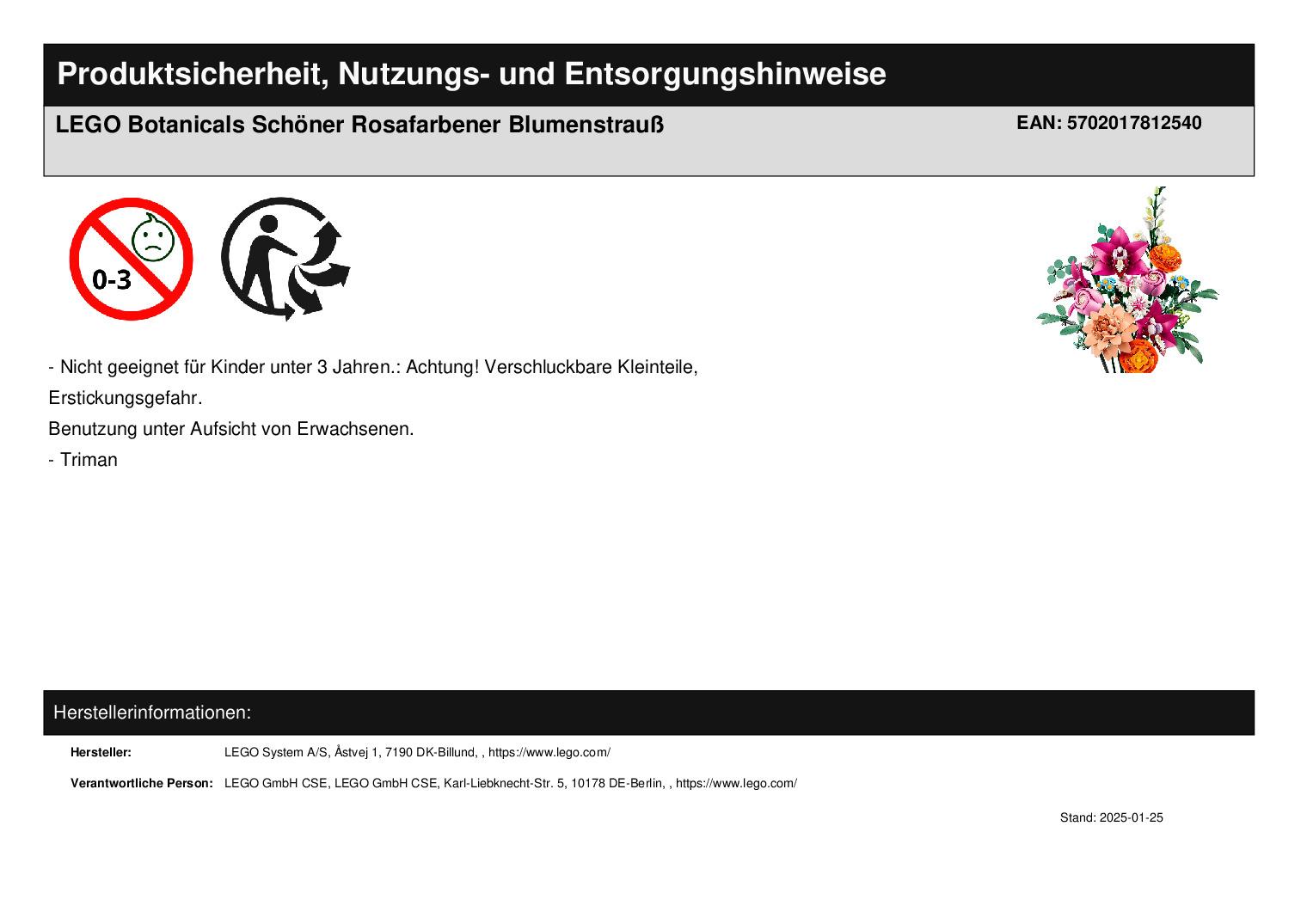 Produktsicherheit, Nutzungs- und Entsorgungshinweise

LEGO Botanicals Schöner Rosafarbener Blumenstrauß

EAN: 5702017812540

0-3

- Nicht geeignet für Kinder unter 3 Jahren.: Achtung! Verschluckbare Kleinteile, Erstickungsgefahr.

Benutzung unter Aufsicht von Erwachsenen.

- Triman

Herstellerinformationen:

Hersteller: LEGO System A/S, Åstvej 1, 7190 DK-Billund, , https://www.lego.com/

Verantwortliche Person: LEGO GmbH CSE, LEGO GmbH CSE, Karl-Liebknecht-Str. 5, 10178 DE-Berlin, , https://www.lego.com/

Stand: 2025-01-25